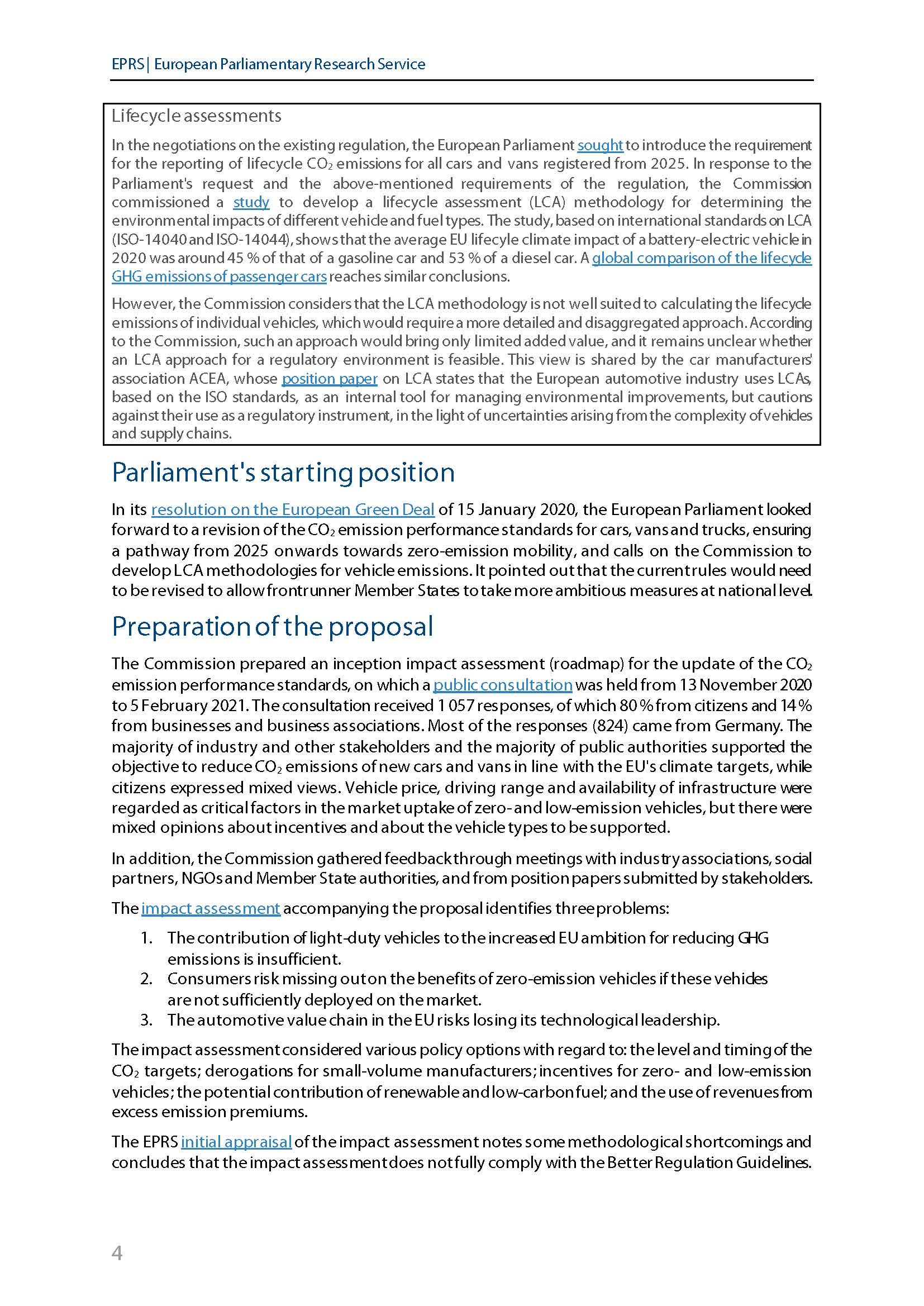 EPRS | European Parliamentary Research Service

Lifecycle assessments

In the negotiations on the existing regulation, the European Parliament sought to introduce the requirement for the reporting of lifecycle $CO_2$ emissions for all cars and vans registered from 2025. In response to the Parliament's request and the above-mentioned requirements of the regulation, the Commission commissioned a study to develop a lifecycle assessment (LCA) methodology for determining the environmental impacts of different vehicle and fuel types. The study, based on international standards on LCA (ISO-14040 and ISO-14044), shows that the average EU lifecyle climate impact of a battery-electric vehicle in 2020 was around 45 % of that of a gasoline car and 53 % of a diesel car. A global comparison of the lifecycle GHG emissions of passenger cars reaches similar conclusions.

However, the Commission considers that the LCA methodology is not well suited to calculating the lifecycle emissions of individual vehicles, which would require a more detailed and disaggregated approach. According to the Commission, such an approach would bring only limited added value, and it remains unclear whether an LCA approach for a regulatory environment is feasible. This view is shared by the car manufacturers' association ACEA, whose position paper on LCA states that the European automotive industry uses LCAs, based on the ISO standards, as an internal tool for managing environmental improvements, but cautions against their use as a regulatory instrument, in the light of uncertainties arising from the complexity of vehicles and supply chains.

Parliament's starting position

In its resolution on the European Green Deal of 15 January 2020, the European Parliament looked forward to a revision of the $CO_2$ emission performance standards for cars, vans and trucks, ensuring a pathway from 2025 onwards towards zero-emission mobility, and calls on the Commission to develop LCA methodologies for vehicle emissions. It pointed out that the current rules would need to be revised to allow frontrunner Member States to take more ambitious measures at national level.

Preparation of the proposal

The Commission prepared an inception impact assessment (roadmap) for the update of the $CO_2$ emission performance standards, on which a public consultation was held from 13 November 2020 to 5 February 2021. The consultation received 1 057 responses, of which 80 % from citizens and 14 % from businesses and business associations. Most of the responses (824) came from Germany. The majority of industry and other stakeholders and the majority of public authorities supported the objective to reduce $CO_2$ emissions of new cars and vans in line with the EU's climate targets, while citizens expressed mixed views. Vehicle price, driving range and availability of infrastructure were regarded as critical factors in the market uptake of zero- and low-emission vehicles, but there were mixed opinions about incentives and about the vehicle types to be supported.

In addition, the Commission gathered feedback through meetings with industry associations, social partners, NGOs and Member State authorities, and from position papers submitted by stakeholders.

The impact assessment accompanying the proposal identifies three problems:

1. The contribution of light-duty vehicles to the increased EU ambition for reducing GHG emissions is insufficient.
2. Consumers risk missing out on the benefits of zero-emission vehicles if these vehicles are not sufficiently deployed on the market.
3. The automotive value chain in the EU risks losing its technological leadership.

The impact assessment considered various policy options with regard to: the level and timing of the $CO_2$ targets; derogations for small-volume manufacturers; incentives for zero- and low-emission vehicles; the potential contribution of renewable and low-carbon fuel; and the use of revenues from excess emission premiums.

The EPRS initial appraisal of the impact assessment notes some methodological shortcomings and concludes that the impact assessment does not fully comply with the Better Regulation Guidelines.

4